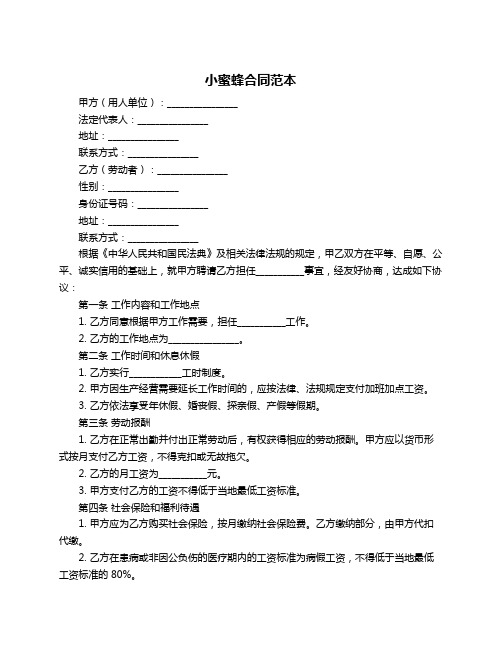 小蜜蜂合同范本

甲方（用人单位）：______________

法定代表人：______________

地址：______________

联系方式：______________

乙方（劳动者）：______________

性别：______________

身份证号码：______________

地址：______________

联系方式：______________

根据《中华人民共和国民法典》及相关法律法规的规定，甲乙双方在平等、自愿、公平、诚实信用的基础上，就甲方聘请乙方担任__________事宜，经友好协商，达成如下协议：

第一条 工作内容和工作地点

1. 乙方同意根据甲方工作需要，担任__________工作。

2. 乙方的工作地点为______________。

第二条 工作时间和休息休假

1. 乙方实行__________工时制度。

2. 甲方因生产经营需要延长工作时间的，应按法律、法规规定支付加班加点工资。

3. 乙方依法享受年休假、婚丧假、探亲假、产假等假期。

第三条 劳动报酬

1. 乙方在正常出勤并付出正常劳动后，有权获得相应的劳动报酬。甲方应以货币形式按月支付乙方工资，不得克扣或无故拖欠。

2. 乙方的月工资为__________元。

3. 甲方支付乙方的工资不得低于当地最低工资标准。

第四条 社会保险和福利待遇

1. 甲方应为乙方购买社会保险，按月缴纳社会保险费。乙方缴纳部分，由甲方代扣代缴。

2. 乙方在患病或非因公负伤的医疗期内的工资标准为病假工资，不得低于当地最低工资标准的 80%。